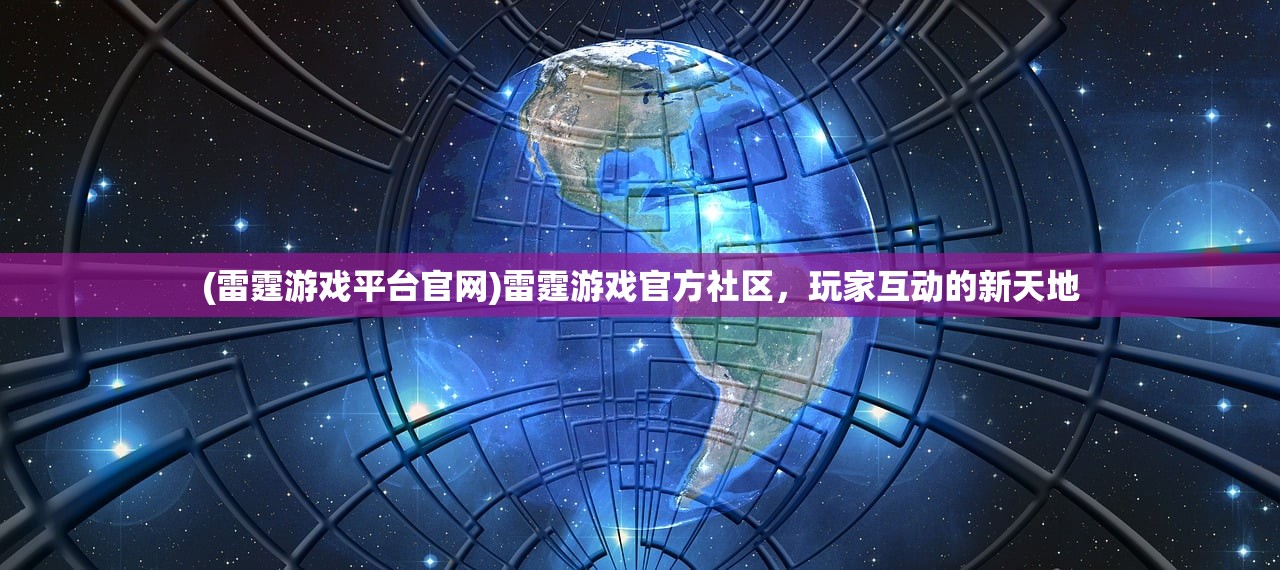 (雷霆游戏平台官网)雷霆游戏官方社区，玩家互动的新天地